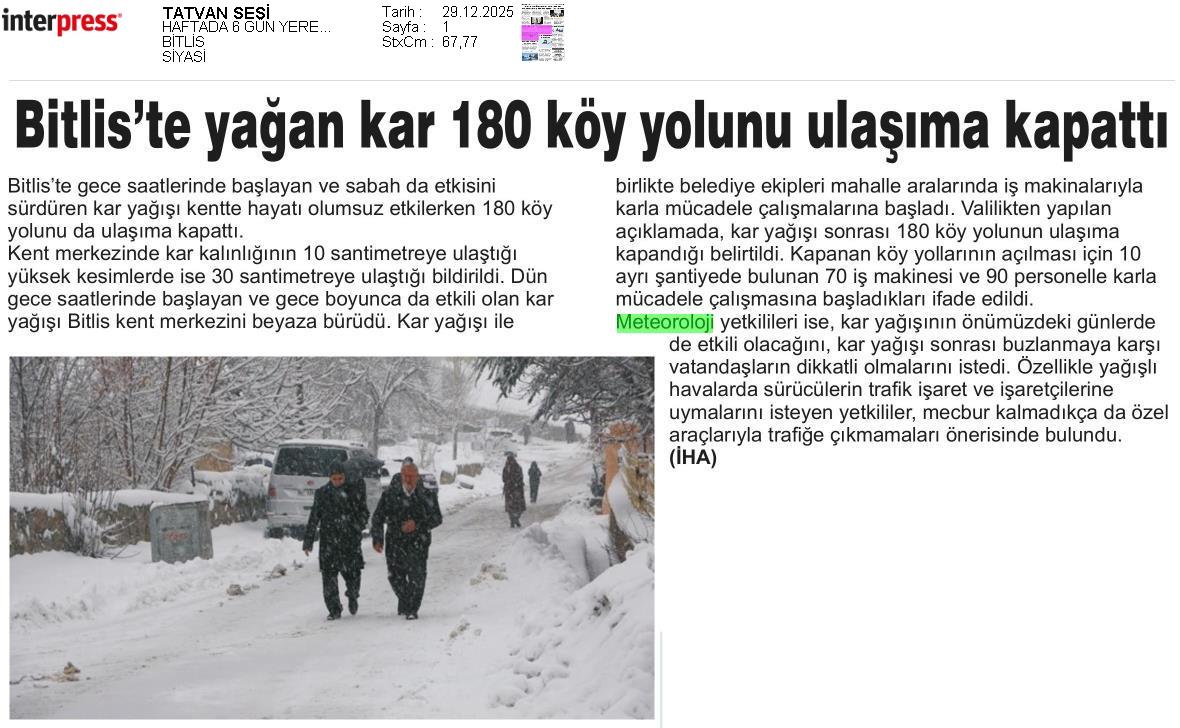 interpress

TATVAN SESİ
HAFTADA 6 GÜN YERE...
BİTLİS
SİYASİ

Tarih : 29.12.2025
Sayfa : 1
StxCm : 67,77

Bitlis'te yağan kar 180 köy yolunu ulaşıma kapattı

Bitlis'te gece saatlerinde başlayan ve sabah da etkisini sürdüren kar yağışı kentte hayatı olumsuz etkilerken 180 köy yolunu da ulaşıma kapattı.
Kent merkezinde kar kalınlığının 10 santimetreye ulaştığı yüksek kesimlerde ise 30 santimetreye ulaştığı bildirildi. Dün gece saatlerinde başlayan ve gece boyunca da etkili olan kar yağışı Bitlis kent merkezini beyaza bürüdü. Kar yağışı ile birlikte belediye ekipleri mahalle aralarında iş makinalarıyla karla mücadele çalışmalarına başladı. Valilikten yapılan açıklamada, kar yağışı sonrası 180 köy yolunun ulaşıma kapandığı belirtildi. Kapanan köy yollarının açılması için 10 ayrı şantiyede bulunan 70 iş makinesi ve 90 personelle karla mücadele çalışmasına başladıkları ifade edildi.
Meteoroloji yetkilileri ise, kar yağışının önümüzdeki günlerde de etkili olacağını, kar yağışı sonrası buzlanmaya karşı vatandaşların dikkatli olmalarını istedi. Özellikle yağışlı havalarda sürücülerin trafik işaret ve işaretçilerine uymalarını isteyen yetkililer, mecbur kalmadıkça da özel araçlarıyla trafiğe çıkmamaları önerisinde bulundu.
(İHA)